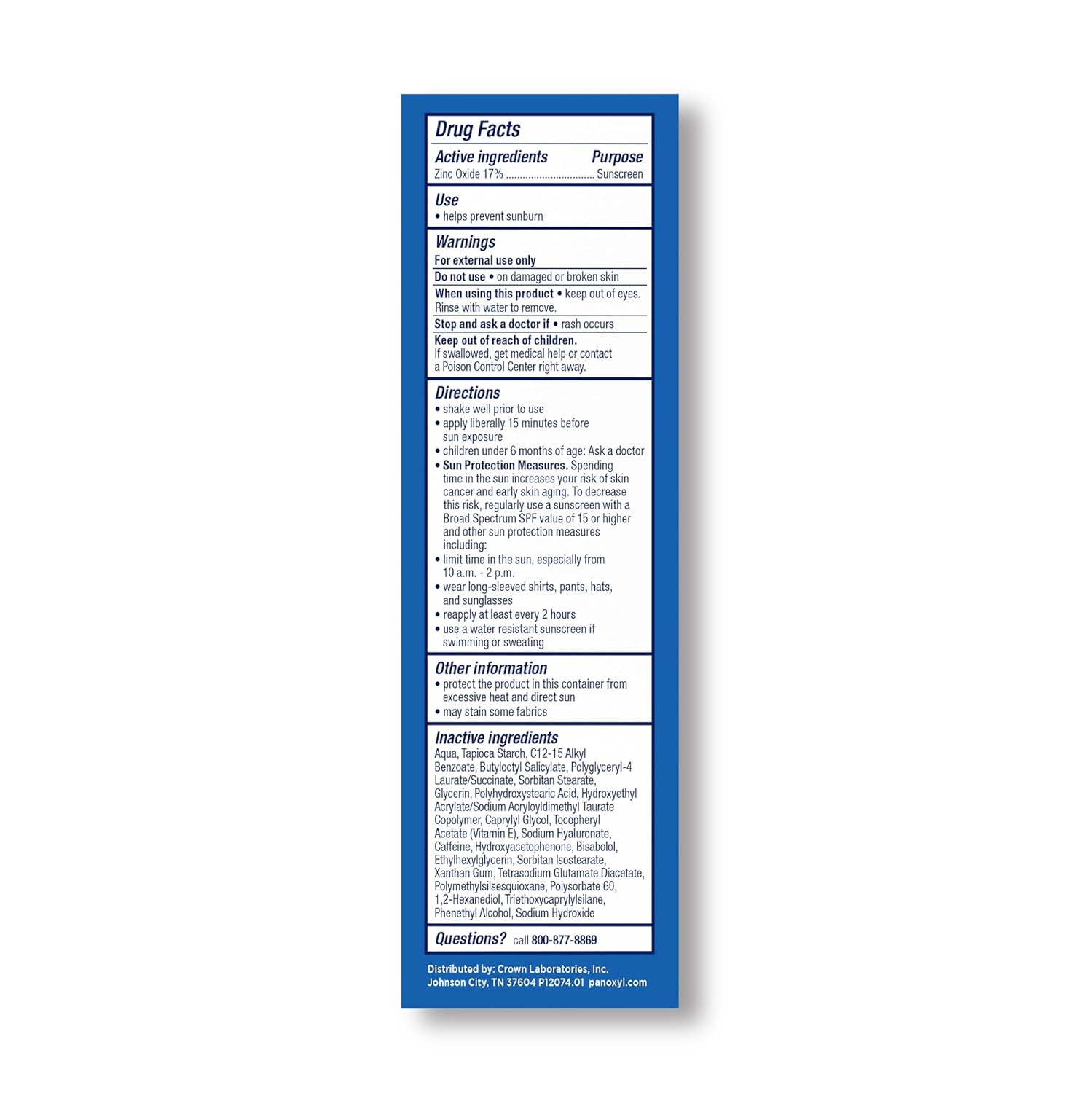 Drug Facts

Active ingredients Purpose
Zinc Oxide 17% ................................ Sunscreen

Use
• helps prevent sunburn

Warnings
For external use only

Do not use • on damaged or broken skin

When using this product • keep out of eyes. Rinse with water to remove.

Stop and ask a doctor if • rash occurs

Keep out of reach of children.
If swallowed, get medical help or contact a Poison Control Center right away.

Directions
• shake well prior to use
• apply liberally 15 minutes before sun exposure
• children under 6 months of age: Ask a doctor
• Sun Protection Measures. Spending time in the sun increases your risk of skin cancer and early skin aging. To decrease this risk, regularly use a sunscreen with a Broad Spectrum SPF value of 15 or higher and other sun protection measures including:
• limit time in the sun, especially from 10 a.m. - 2 p.m.
• wear long-sleeved shirts, pants, hats, and sunglasses
• reapply at least every 2 hours
• use a water resistant sunscreen if swimming or sweating

Other information
• protect the product in this container from excessive heat and direct sun
• may stain some fabrics

Inactive ingredients
Aqua, Tapioca Starch, C12-15 Alkyl Benzoate, Butyloctyl Salicylate, Polyglyceryl-4 Laurate/Succinate, Sorbitan Stearate, Glycerin, Polyhydroxystearic Acid, Hydroxyethyl Acrylate/Sodium Acryloyldimethyl Taurate Copolymer, Caprylyl Glycol, Tocopheryl Acetate (Vitamin E), Sodium Hyaluronate, Caffeine, Hydroxyacetophenone, Bisabolol, Ethylhexylglycerin, Sorbitan Isostearate, Xanthan Gum, Tetrasodium Glutamate Diacetate, Polymethylsilsesquioxane, Polysorbate 60, 1,2-Hexanediol, Triethoxycaprylylsilane, Phenethyl Alcohol, Sodium Hydroxide

Questions? call 800-877-8869

Distributed by: Crown Laboratories, Inc.
Johnson City, TN 37604 P12074.01 panoxyl.com